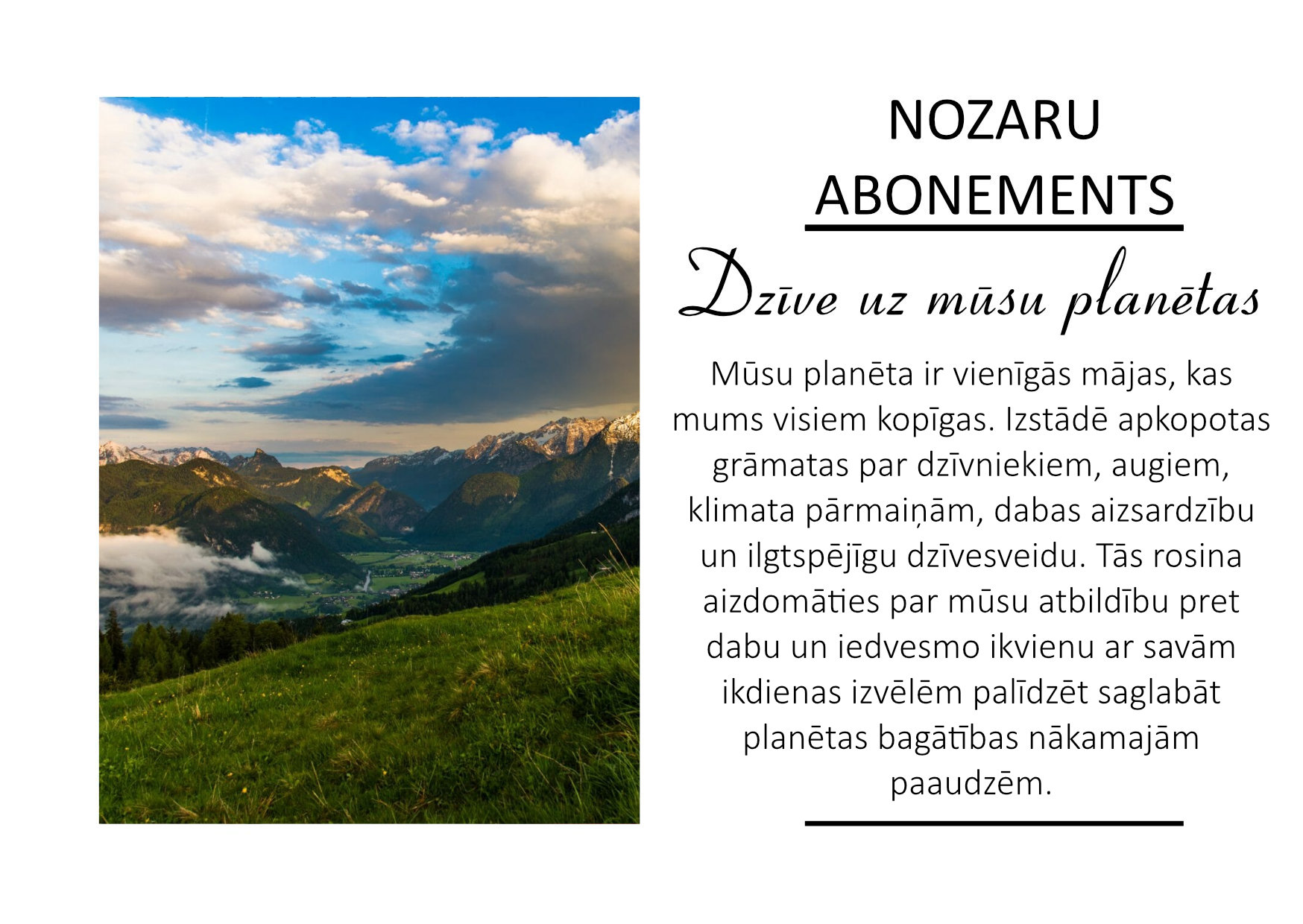 NOZARU
ABONEMENTS

Dzīve uz mūsu planētas

Mūsu planēta ir vienīgās mājas, kas mums visiem kopīgas. Izstādē apkopotas grāmatas par dzīvniekiem, augiem, klimata pārmaiņām, dabas aizsardzību un ilgtspējīgu dzīvesveidu. Tās rosina aizdomāties par mūsu atbildību pret dabu un iedvesmo ikvienu ar savām ikdienas izvēlēm palīdzēt saglabāt planētas bagātības nākamajām paaudzēm.